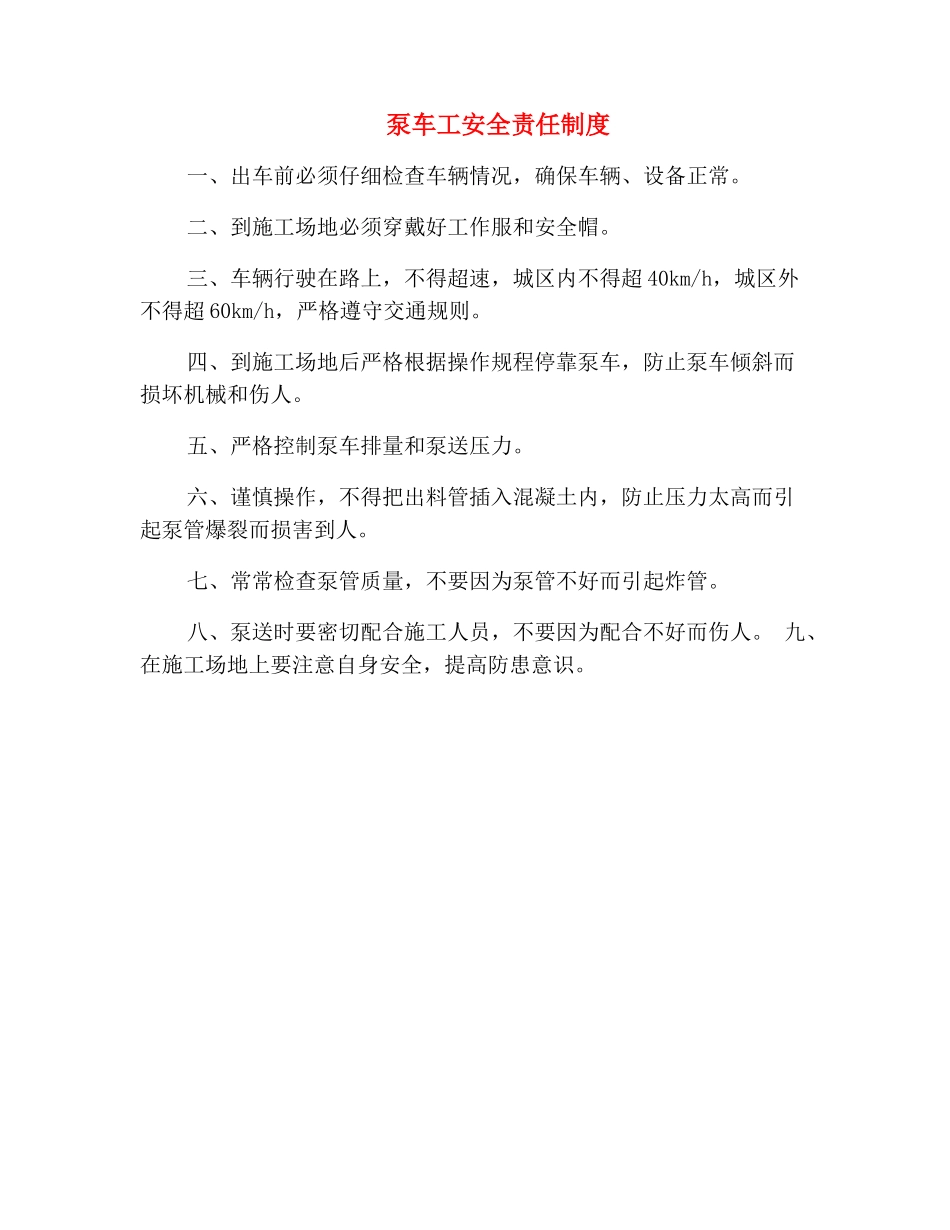 泵车工安全责任制度

一、出车前必须仔细检查车辆情况，确保车辆、设备正常。

二、到施工场地必须穿戴好工作服和安全帽。

三、车辆行驶在路上，不得超速，城区内不得超40km/h，城区外不得超60km/h，严格遵守交通规则。

四、到施工场地后严格根据操作规程停靠泵车，防止泵车倾斜而损坏机械和伤人。

五、严格控制泵车排量和泵送压力。

六、谨慎操作，不得把出料管插入混凝土内，防止压力太高而引起泵管爆裂而损害到人。

七、常常检查泵管质量，不要因为泵管不好而引起炸管。

八、泵送时要密切配合施工人员，不要因为配合不好而伤人。 九、在施工场地上要注意自身安全，提高防患意识。